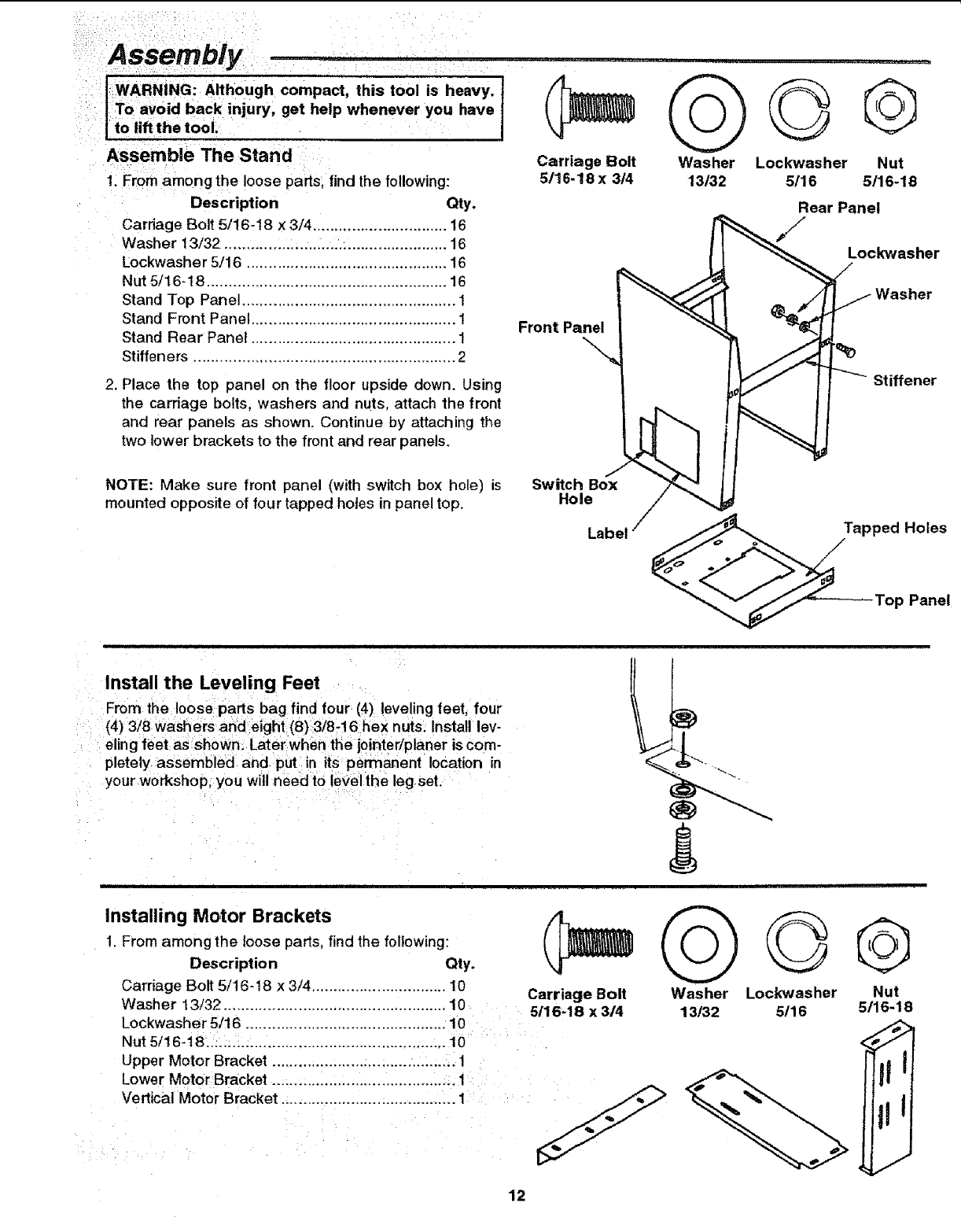 Assembly

WARNING: Although compact, this tool is heavy. To avoid back injury, get help whenever you have to lift the tool.

Assemble The Stand

1. From among the loose parts, find the following:

| Description | Qty. |
|---|---|
| Carriage Bolt 5/16-18 x 3/4 | 16 |
| Washer 13/32 | 16 |
| Lockwasher 5/16 | 16 |
| Nut 5/16-18 | 16 |
| Stand Top Panel | 1 |
| Stand Front Panel | 1 |
| Stand Rear Panel | 1 |
| Stiffeners | 2 |

2. Place the top panel on the floor upside down. Using the carriage bolts, washers and nuts, attach the front and rear panels as shown. Continue by attaching the two lower brackets to the front and rear panels.

NOTE: Make sure front panel (with switch box hole) is mounted opposite of four tapped holes in panel top.

Carriage Bolt 5/16-18 x 3/4
Washer 13/32
Lockwasher 5/16
Nut 5/16-18
Rear Panel
Lockwasher
Washer
Front Panel
Stiffener
Switch Box Hole
Label
Tapped Holes
Top Panel

Install the Leveling Feet

From the loose parts bag find four (4) leveling feet, four (4) 3/8 washers and eight (8) 3/8-16 hex nuts. Install leveling feet as shown. Later when the jointer/planer is completely assembled and put in its permanent location in your workshop, you will need to level the leg set.

Installing Motor Brackets

1. From among the loose parts, find the following:

| Description | Qty. |
|---|---|
| Carriage Bolt 5/16-18 x 3/4 | 10 |
| Washer 13/32 | 10 |
| Lockwasher 5/16 | 10 |
| Nut 5/16-18 | 10 |
| Upper Motor Bracket | 1 |
| Lower Motor Bracket | 1 |
| Vertical Motor Bracket | 1 |

Carriage Bolt 5/16-18 x 3/4
Washer 13/32
Lockwasher 5/16
Nut 5/16-18

12